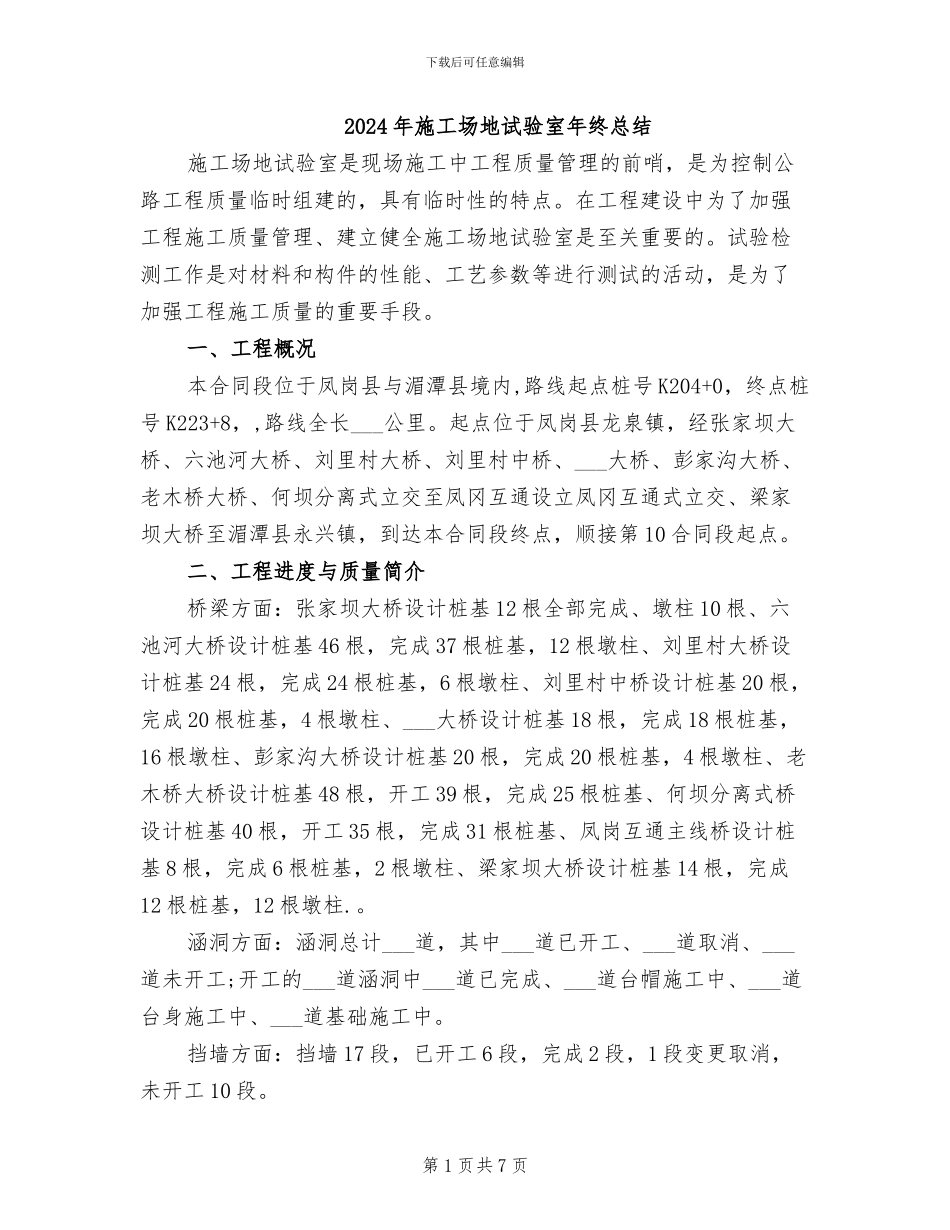 下载后可任意编辑

2024年施工场地试验室年终总结

施工场地试验室是现场施工中工程质量管理的前哨，是为控制公路工程质量临时组建的，具有临时性的特点。在工程建设中为了加强工程施工质量管理、建立健全施工场地试验室是至关重要的。试验检测工作是对材料和构件的性能、工艺参数等进行测试的活动，是为了加强工程施工质量的重要手段。

一、工程概况

本合同段位于凤岗县与湄潭县境内,路线起点桩号K204+0，终点桩号K223+8，,路线全长___公里。起点位于凤岗县龙泉镇，经张家坝大桥、六池河大桥、刘里村大桥、刘里村中桥、___大桥、彭家沟大桥、老木桥大桥、何坝分离式立交至凤冈互通设立凤冈互通式立交、梁家坝大桥至湄潭县永兴镇，到达本合同段终点，顺接第10合同段起点。

二、工程进度与质量简介

桥梁方面：张家坝大桥设计桩基12根全部完成、墩柱10根、六池河大桥设计桩基46根，完成37根桩基，12根墩柱、刘里村大桥设计桩基24根，完成24根桩基，6根墩柱、刘里村中桥设计桩基20根，完成20根桩基，4根墩柱、___大桥设计桩基18根，完成18根桩基，16根墩柱、彭家沟大桥设计桩基20根，完成20根桩基，4根墩柱、老木桥大桥设计桩基48根，开工39根，完成25根桩基、何坝分离式桥设计桩基40根，开工35根，完成31根桩基、凤岗互通主线桥设计桩基8根，完成6根桩基，2根墩柱、梁家坝大桥设计桩基14根，完成12根桩基，12根墩柱.。

涵洞方面：涵洞总计___道，其中___道已开工、___道取消、___道未开工;开工的___道涵洞中___道已完成、___道台帽施工中、___道台身施工中、___道基础施工中。

挡墙方面：挡墙17段，已开工6段，完成2段，1段变更取消，未开工10段。

第1页共7页